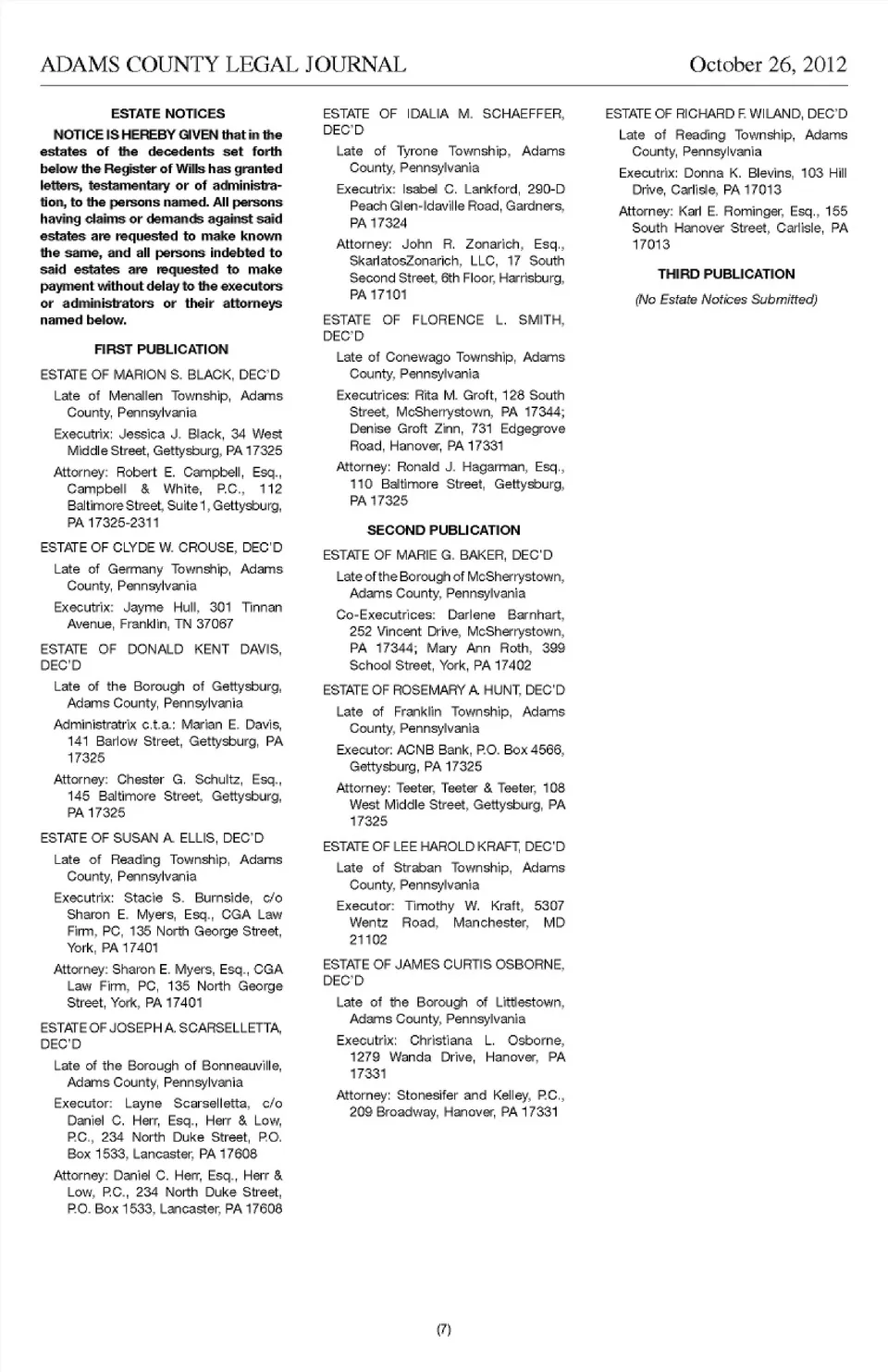 ADAMS COUNTY LEGAL JOURNAL October 26, 2012

ESTATE NOTICES

NOTICE IS HEREBY GIVEN that in the estates of the decedents set forth below the Register of Wills has granted letters, testamentary or of administration, to the persons named. All persons having claims or demands against said estates are requested to make known the same, and all persons indebted to said estates are requested to make payment without delay to the executors or administrators or their attorneys named below.

FIRST PUBLICATION

ESTATE OF MARION S. BLACK, DEC'D

Late of Menallen Township, Adams County, Pennsylvania

Executrix: Jessica J. Black, 34 West Middle Street, Gettysburg, PA 17325

Attorney: Robert E. Campbell, Esq., Campbell & White, P.C., 112 Baltimore Street, Suite 1, Gettysburg, PA 17325-2311

ESTATE OF CLYDE W. CROUSE, DEC'D

Late of Germany Township, Adams County, Pennsylvania

Executrix: Jayme Hull, 301 Tinnan Avenue, Franklin, TN 37067

ESTATE OF DONALD KENT DAVIS, DEC'D

Late of the Borough of Gettysburg, Adams County, Pennsylvania

Administratrix c.t.a.: Marian E. Davis, 141 Barlow Street, Gettysburg, PA 17325

Attorney: Chester G. Schultz, Esq., 145 Baltimore Street, Gettysburg, PA 17325

ESTATE OF SUSAN A. ELLIS, DEC'D

Late of Reading Township, Adams County, Pennsylvania

Executrix: Stacie S. Burnside, c/o Sharon E. Myers, Esq., CGA Law Firm, PC, 135 North George Street, York, PA 17401

Attorney: Sharon E. Myers, Esq., CGA Law Firm, PC, 135 North George Street, York, PA 17401

ESTATE OF JOSEPH A. SCARSELLETTA, DEC'D

Late of the Borough of Bonneauville, Adams County, Pennsylvania

Executor: Layne Scarselletta, c/o Daniel C. Herr, Esq., Herr & Low, P.C., 234 North Duke Street, P.O. Box 1533, Lancaster, PA 17608

Attorney: Daniel C. Herr, Esq., Herr & Low, P.C., 234 North Duke Street, P.O. Box 1533, Lancaster, PA 17608

ESTATE OF IDALIA M. SCHAEFFER, DEC'D

Late of Tyrone Township, Adams County, Pennsylvania

Executrix: Isabel C. Lankford, 290-D Peach Glen-Idaville Road, Gardners, PA 17324

Attorney: John R. Zonarich, Esq., SkarlatosZonarich, LLC, 17 South Second Street, 6th Floor, Harrisburg, PA 17101

ESTATE OF FLORENCE L. SMITH, DEC'D

Late of Conewago Township, Adams County, Pennsylvania

Executrices: Rita M. Groft, 128 South Street, McSherrystown, PA 17344; Denise Groft Zinn, 731 Edgegrove Road, Hanover, PA 17331

Attorney: Ronald J. Hagarman, Esq., 110 Baltimore Street, Gettysburg, PA 17325

SECOND PUBLICATION

ESTATE OF MARIE G. BAKER, DEC'D

Late of the Borough of McSherrystown, Adams County, Pennsylvania

Co-Executrices: Darlene Barnhart, 252 Vincent Drive, McSherrystown, PA 17344; Mary Ann Roth, 399 School Street, York, PA 17402

ESTATE OF ROSEMARY A. HUNT, DEC'D

Late of Franklin Township, Adams County, Pennsylvania

Executor: ACNB Bank, P.O. Box 4566, Gettysburg, PA 17325

Attorney: Teeter, Teeter & Teeter, 108 West Middle Street, Gettysburg, PA 17325

ESTATE OF LEE HAROLD KRAFT, DEC'D

Late of Straban Township, Adams County, Pennsylvania

Executor: Timothy W. Kraft, 5307 Wentz Road, Manchester, MD 21102

ESTATE OF JAMES CURTIS OSBORNE, DEC'D

Late of the Borough of Littlestown, Adams County, Pennsylvania

Executrix: Christiana L. Osborne, 1279 Wanda Drive, Hanover, PA 17331

Attorney: Stonesifer and Kelley, P.C., 209 Broadway, Hanover, PA 17331

ESTATE OF RICHARD F. WILAND, DEC'D

Late of Reading Township, Adams County, Pennsylvania

Executrix: Donna K. Blevins, 103 Hill Drive, Carlisle, PA 17013

Attorney: Karl E. Rominger, Esq., 155 South Hanover Street, Carlisle, PA 17013

THIRD PUBLICATION

(No Estate Notices Submitted)

(7)